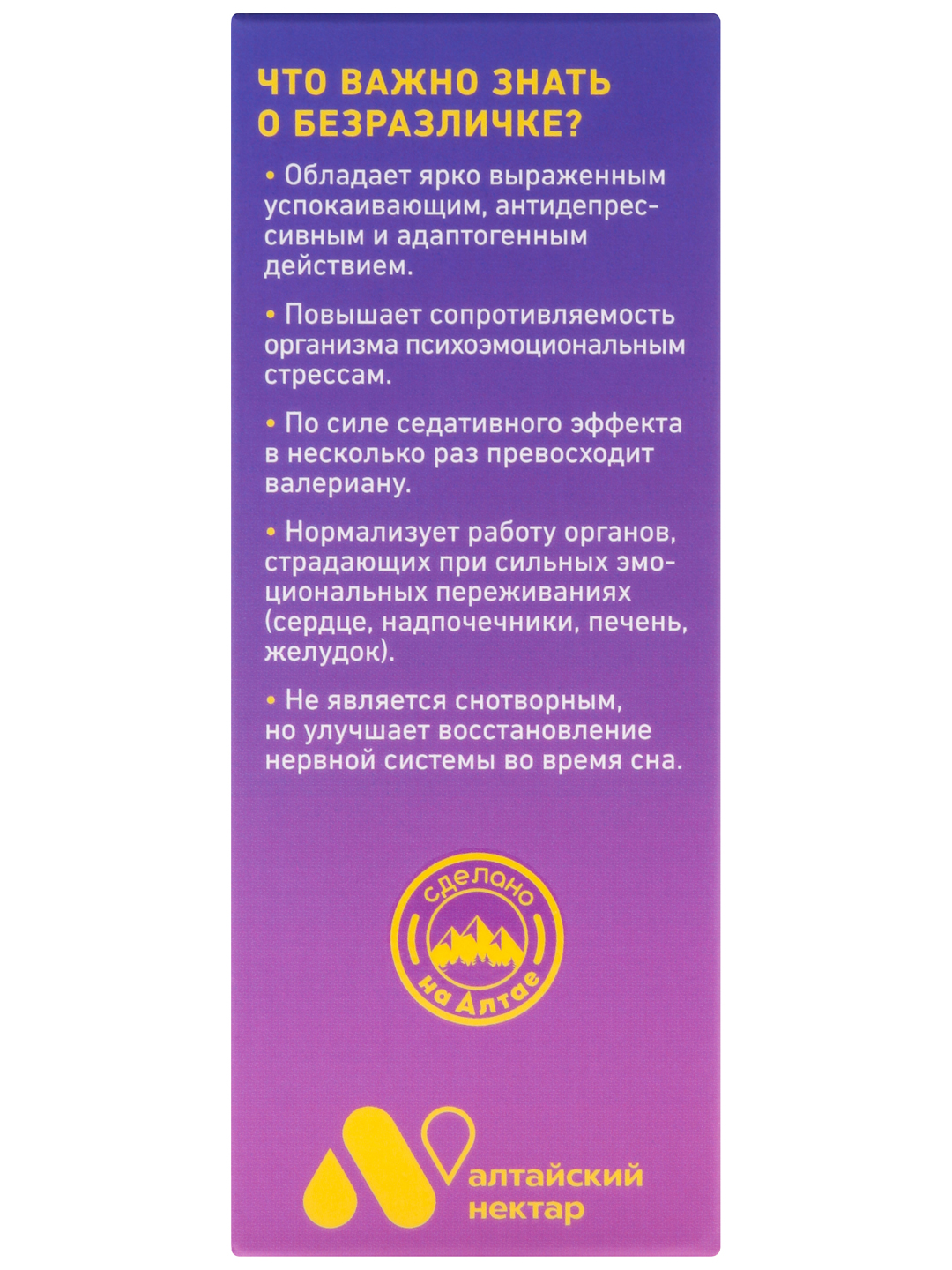 ЧТО ВАЖНО ЗНАТЬ
О БЕЗРАЗЛИЧКЕ?

• Обладает ярко выраженным успокаивающим, антидепрессивным и адаптогенным действием.

• Повышает сопротивляемость организма психоэмоциональным стрессам.

• По силе седативного эффекта в несколько раз превосходит валериану.

• Нормализует работу органов, страдающих при сильных эмоциональных переживаниях (сердце, надпочечники, печень, желудок).

• Не является снотворным, но улучшает восстановление нервной системы во время сна.

сделано
на Алтае

алтайский
нектар